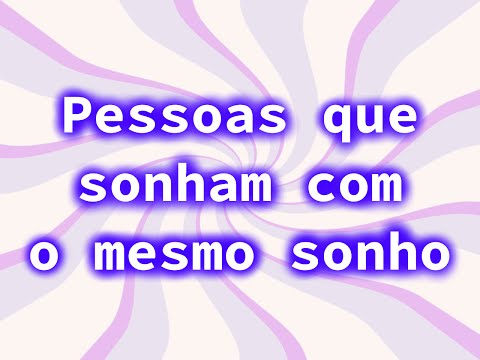 Pessoas que sonham com o mesmo sonho